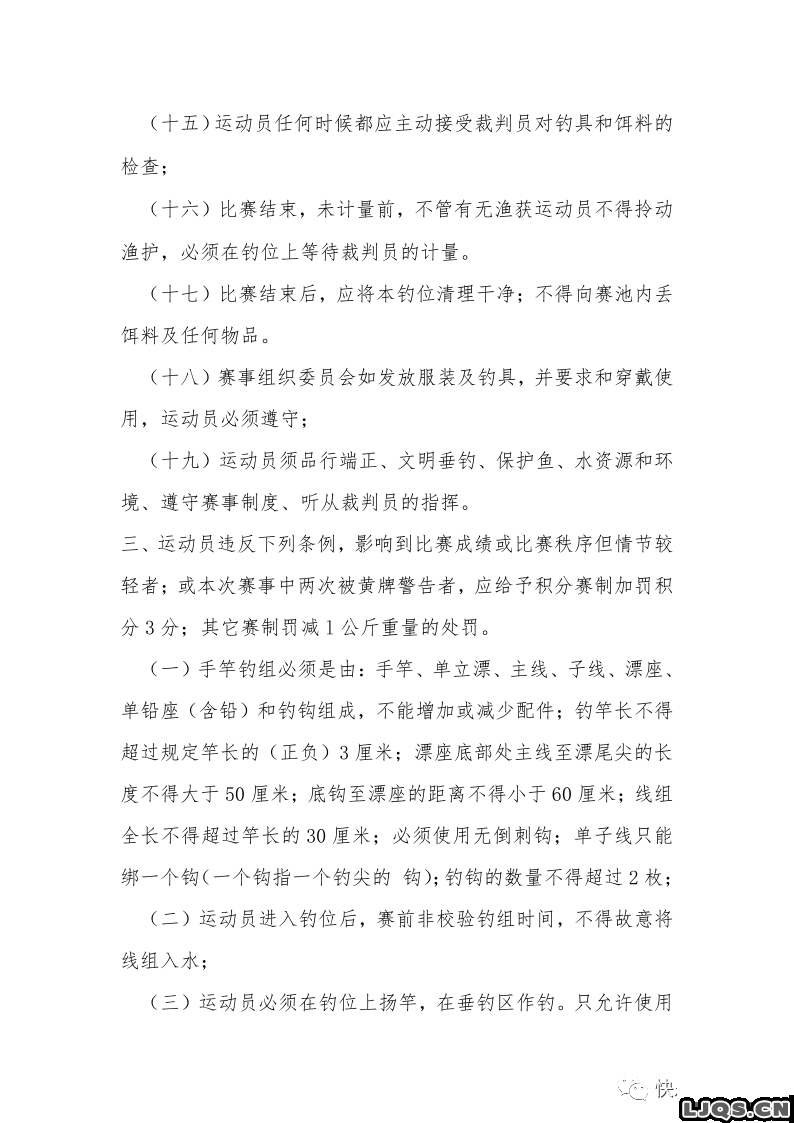 （十五）运动员任何时候都应主动接受裁判员对钓具和饵料的检查；

（十六）比赛结束，未计量前，不管有无渔获运动员不得拎动渔护，必须在钓位上等待裁判员的计量。

（十七）比赛结束后，应将本钓位清理干净；不得向赛池内丢饵料及任何物品。

（十八）赛事组织委员会如发放服装及钓具，并要求和穿戴使用，运动员必须遵守；

（十九）运动员须品行端正、文明垂钓、保护鱼、水资源和环境、遵守赛事制度、听从裁判员的指挥。

三、运动员违反下列条例，影响到比赛成绩或比赛秩序但情节较轻者；或本次赛事中两次被黄牌警告者，应给予积分赛制加罚积分 3 分；其它赛制罚减 1 公斤重量的处罚。

（一）手竿钓组必须是由：手竿、单立漂、主线、子线、漂座、单铅座（含铅）和钓钩组成，不能增加或减少配件；钓竿长不得超过规定竿长的（正负）3 厘米；漂座底部处主线至漂尾尖的长度不得大于 50 厘米；底钩至漂座的距离不得小于 60 厘米；线组全长不得超过竿长的 30 厘米；必须使用无倒刺钩；单子线只能绑一个钩（一个钩指一个钓尖的 钩）；钓钩的数量不得超过 2 枚；

（二）运动员进入钓位后，赛前非校验钓组时间，不得故意将线组入水；

（三）运动员必须在钓位上扬竿，在垂钓区作钓。只允许使用

快

LJQS.CN